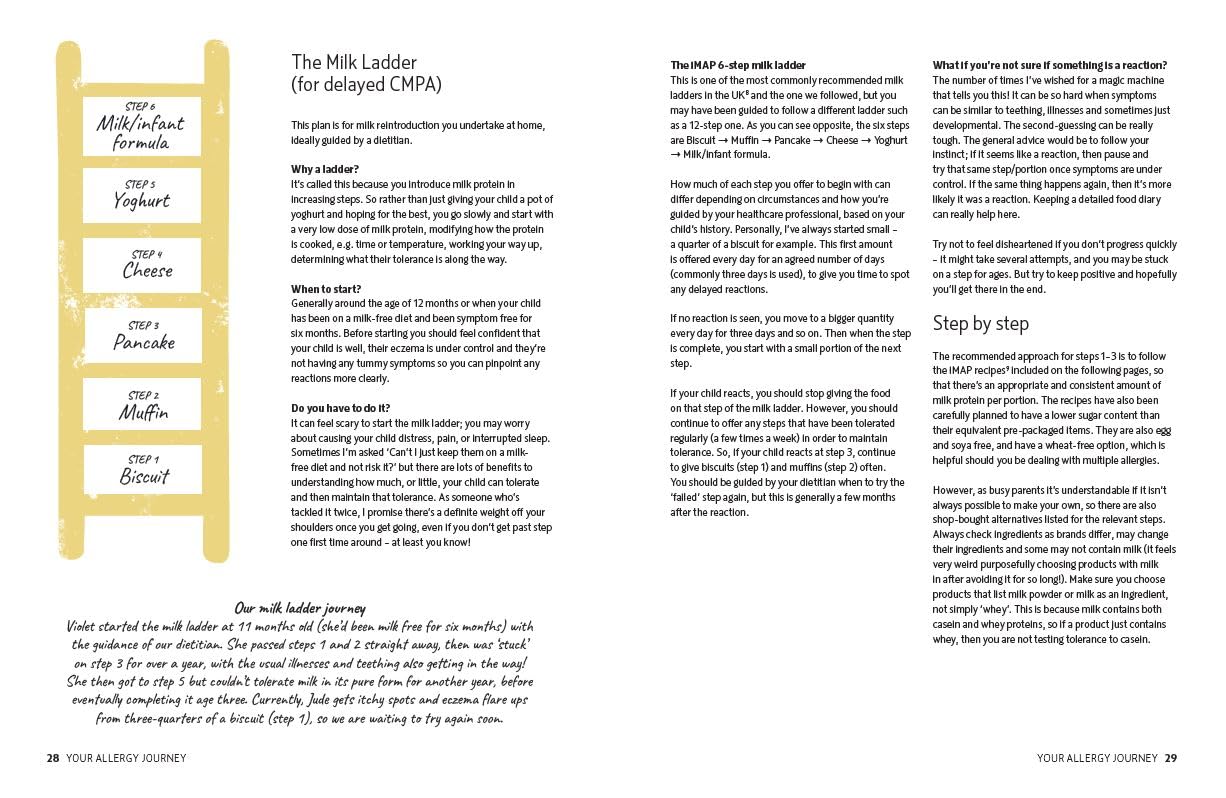 STEP 6
Milk/infant formula

STEP 5
Yoghurt

STEP 4
Cheese

STEP 3
Pancake

STEP 2
Muffin

STEP 1
Biscuit

The Milk Ladder (for delayed CMPA)

This plan is for milk reintroduction you undertake at home, ideally guided by a dietitian.

Why a ladder?
It's called this because you introduce milk protein in increasing steps. So rather than just giving your child a pot of yoghurt and hoping for the best, you go slowly and start with a very low dose of milk protein, modifying how the protein is cooked, e.g. time or temperature, working your way up, determining what their tolerance is along the way.

When to start?
Generally around the age of 12 months or when your child has been on a milk-free diet and been symptom free for six months. Before starting you should feel confident that your child is well, their eczema is under control and they're not having any tummy symptoms so you can pinpoint any reactions more clearly.

Do you have to do it?
It can feel scary to start the milk ladder; you may worry about causing your child distress, pain, or interrupted sleep. Sometimes I'm asked 'Can't I just keep them on a milk-free diet and not risk it?' but there are lots of benefits to understanding how much, or little, your child can tolerate and then maintain that tolerance. As someone who's tackled it twice, I promise there's a definite weight off your shoulders once you get going, even if you don't get past step one first time around – at least you know!

Our milk ladder journey
Violet started the milk ladder at 11 months old (she'd been milk free for six months) with the guidance of our dietitian. She passed steps 1 and 2 straight away, then was 'stuck' on step 3 for over a year, with the usual illnesses and teething also getting in the way! She then got to step 5 but couldn't tolerate milk in its pure form for another year, before eventually completing it age three. Currently, Jude gets itchy spots and eczema flare ups from three-quarters of a biscuit (step 1), so we are waiting to try again soon.

28 YOUR ALLERGY JOURNEY

The iMAP 6-step milk ladder
This is one of the most commonly recommended milk ladders in the UK$^8$ and the one we followed, but you may have been guided to follow a different ladder such as a 12-step one. As you can see opposite, the six steps are Biscuit → Muffin → Pancake → Cheese → Yoghurt → Milk/infant formula.

How much of each step you offer to begin with can differ depending on circumstances and how you're guided by your healthcare professional, based on your child's history. Personally, I've always started small – a quarter of a biscuit for example. This first amount is offered every day for an agreed number of days (commonly three days is used), to give you time to spot any delayed reactions.

If no reaction is seen, you move to a bigger quantity every day for three days and so on. Then when the step is complete, you start with a small portion of the next step.

If your child reacts, you should stop giving the food on that step of the milk ladder. However, you should continue to offer any steps that have been tolerated regularly (a few times a week) in order to maintain tolerance. So, if your child reacts at step 3, continue to give biscuits (step 1) and muffins (step 2) often. You should be guided by your dietitian when to try the 'failed' step again, but this is generally a few months after the reaction.

What if you're not sure if something is a reaction?
The number of times I've wished for a magic machine that tells you this! It can be so hard when symptoms can be similar to teething, illnesses and sometimes just developmental. The second-guessing can be really tough. The general advice would be to follow your instinct; if it seems like a reaction, then pause and try that same step/portion once symptoms are under control. If the same thing happens again, then it's more likely it was a reaction. Keeping a detailed food diary can really help here.

Try not to feel disheartened if you don't progress quickly – it might take several attempts, and you may be stuck on a step for ages. But try to keep positive and hopefully you'll get there in the end.

Step by step

The recommended approach for steps 1–3 is to follow the iMAP recipes$^9$ included on the following pages, so that there's an appropriate and consistent amount of milk protein per portion. The recipes have also been carefully planned to have a lower sugar content than their equivalent pre-packaged items. They are also egg and soya free, and have a wheat-free option, which is helpful should you be dealing with multiple allergies.

However, as busy parents it's understandable if it isn't always possible to make your own, so there are also shop-bought alternatives listed for the relevant steps. Always check ingredients as brands differ, may change their ingredients and some may not contain milk (it feels very weird purposefully choosing products with milk in after avoiding it for so long!). Make sure you choose products that list milk powder or milk as an ingredient, not simply 'whey'. This is because milk contains both casein and whey proteins, so if a product just contains whey, then you are not testing tolerance to casein.

YOUR ALLERGY JOURNEY 29